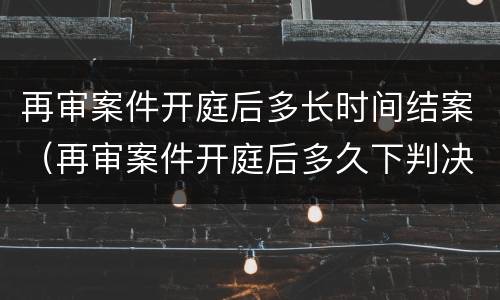 再审案件开庭后多长时间结案（再审案件开庭后多久下判决